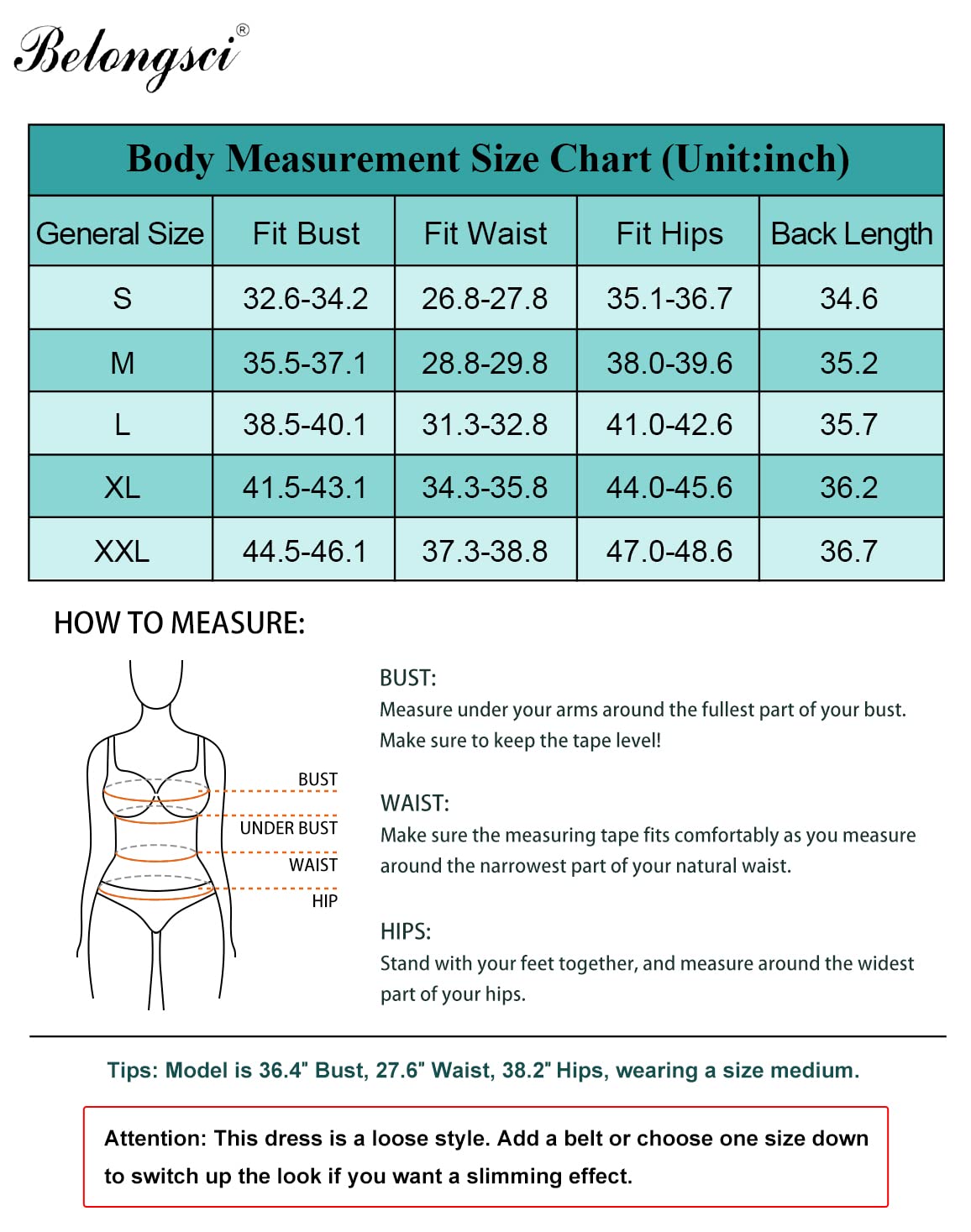 Belongsci®

Body Measurement Size Chart (Unit:inch)

| General Size | Fit Bust | Fit Waist | Fit Hips | Back Length |
|---|---|---|---|---|
| S | 32.6-34.2 | 26.8-27.8 | 35.1-36.7 | 34.6 |
| M | 35.5-37.1 | 28.8-29.8 | 38.0-39.6 | 35.2 |
| L | 38.5-40.1 | 31.3-32.8 | 41.0-42.6 | 35.7 |
| XL | 41.5-43.1 | 34.3-35.8 | 44.0-45.6 | 36.2 |
| XXL | 44.5-46.1 | 37.3-38.8 | 47.0-48.6 | 36.7 |

HOW TO MEASURE:

BUST
UNDER BUST
WAIST
HIP

BUST:
Measure under your arms around the fullest part of your bust. Make sure to keep the tape level!

WAIST:
Make sure the measuring tape fits comfortably as you measure around the narrowest part of your natural waist.

HIPS:
Stand with your feet together, and measure around the widest part of your hips.

Tips: Model is 36.4" Bust, 27.6" Waist, 38.2" Hips, wearing a size medium.

Attention: This dress is a loose style. Add a belt or choose one size down to switch up the look if you want a slimming effect.